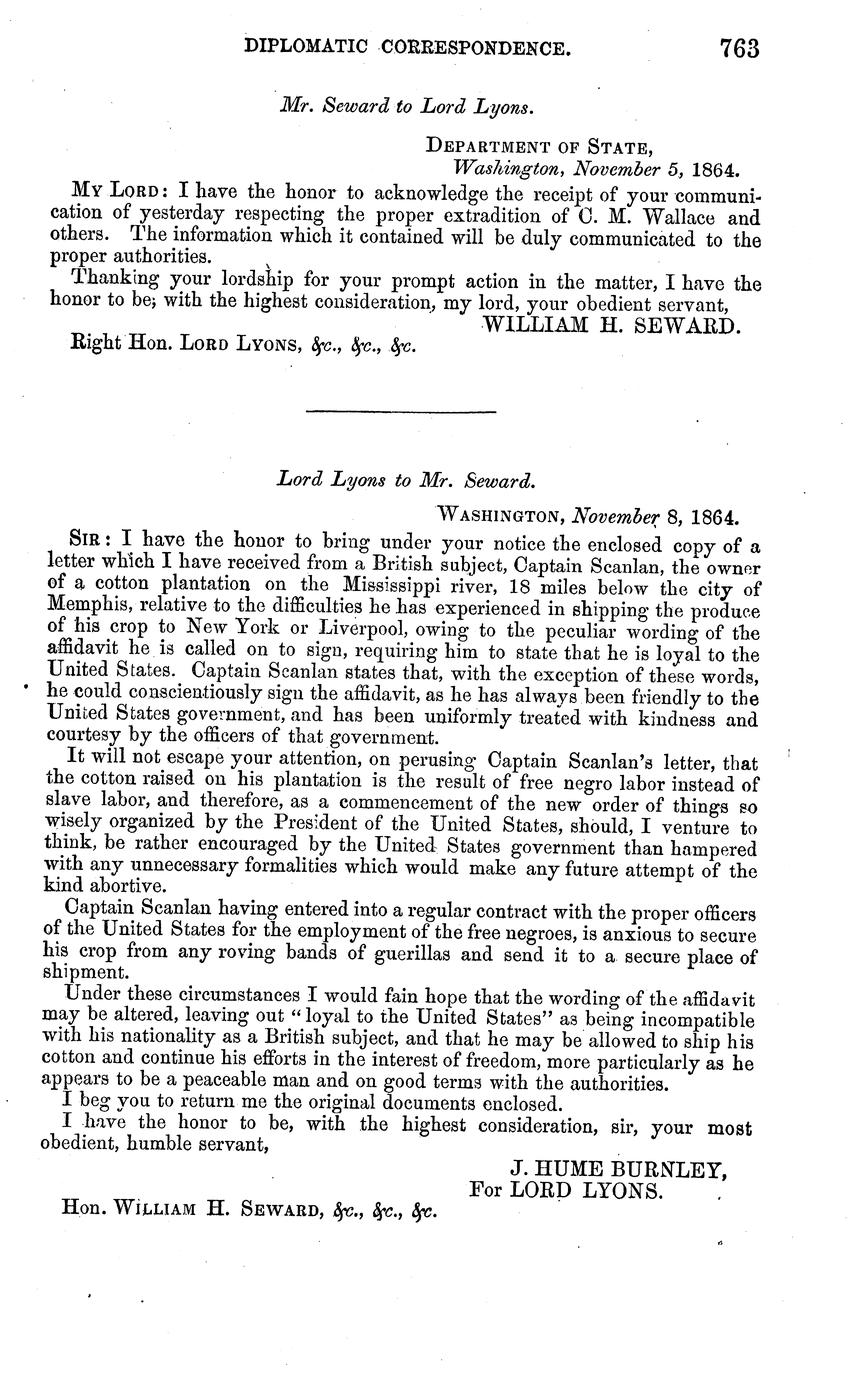 DIPLOMATIC CORRESPONDENCE. 763

Mr. Seward to Lord Lyons.

DEPARTMENT OF STATE,
Washington, November 5, 1864.

MY LORD: I have the honor to acknowledge the receipt of your communication of yesterday respecting the proper extradition of C. M. Wallace and others. The information which it contained will be duly communicated to the proper authorities.

Thanking your lordship for your prompt action in the matter, I have the honor to be, with the highest consideration, my lord, your obedient servant,

WILLIAM H. SEWARD.

Right Hon. LORD LYONS, &c., &c., &c.

Lord Lyons to Mr. Seward.

WASHINGTON, November 8, 1864.

SIR: I have the honor to bring under your notice the enclosed copy of a letter which I have received from a British subject, Captain Scanlan, the owner of a cotton plantation on the Mississippi river, 18 miles below the city of Memphis, relative to the difficulties he has experienced in shipping the produce of his crop to New York or Liverpool, owing to the peculiar wording of the affidavit he is called on to sign, requiring him to state that he is loyal to the United States. Captain Scanlan states that, with the exception of these words, he could conscientiously sign the affidavit, as he has always been friendly to the United States government, and has been uniformly treated with kindness and courtesy by the officers of that government.

It will not escape your attention, on perusing Captain Scanlan's letter, that the cotton raised on his plantation is the result of free negro labor instead of slave labor, and therefore, as a commencement of the new order of things so wisely organized by the President of the United States, should, I venture to think, be rather encouraged by the United States government than hampered with any unnecessary formalities which would make any future attempt of the kind abortive.

Captain Scanlan having entered into a regular contract with the proper officers of the United States for the employment of the free negroes, is anxious to secure his crop from any roving bands of guerillas and send it to a secure place of shipment.

Under these circumstances I would fain hope that the wording of the affidavit may be altered, leaving out "loyal to the United States" as being incompatible with his nationality as a British subject, and that he may be allowed to ship his cotton and continue his efforts in the interest of freedom, more particularly as he appears to be a peaceable man and on good terms with the authorities.

I beg you to return me the original documents enclosed.

I have the honor to be, with the highest consideration, sir, your most obedient, humble servant,

J. HUME BURNLEY,
For LORD LYONS.

Hon. WILLIAM H. SEWARD, &c., &c., &c.